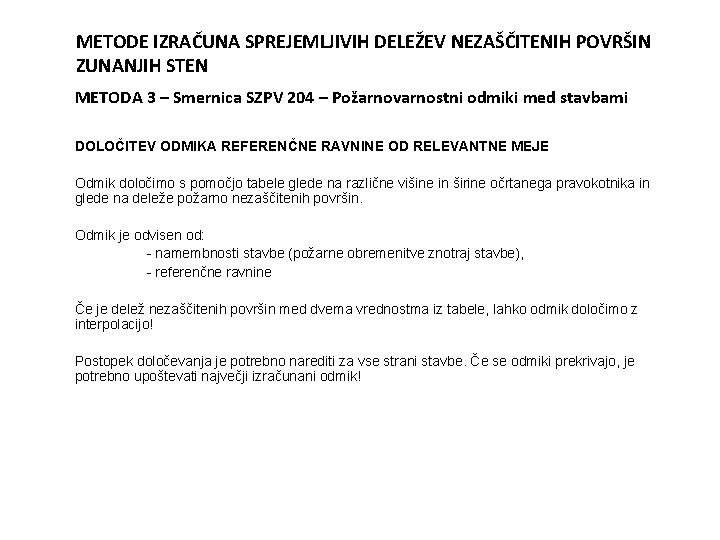 METODE IZRAČUNA SPREJEMLJIVIH DELEŽEV NEZAŠČITENIH POVRŠIN ZUNANJIH STEN

METODA 3 – Smernica SZPV 204 – Požarnovarnostni odmiki med stavbami

DOLOČITEV ODMIKA REFERENČNE RAVNINE OD RELEVANTNE MEJE

Odmik določimo s pomočjo tabele glede na različne višine in širine očrtanega pravokotnika in glede na deleže požarno nezaščitenih površin.

Odmik je odvisen od:
- namembnosti stavbe (požarne obremenitve znotraj stavbe),
- referenčne ravnine

Če je delež nezaščitenih površin med dvema vrednostma iz tabele, lahko odmik določimo z interpolacijo!

Postopek določevanja je potrebno narediti za vse strani stavbe. Če se odmiki prekrivajo, je potrebno upoštevati največji izračunani odmik!